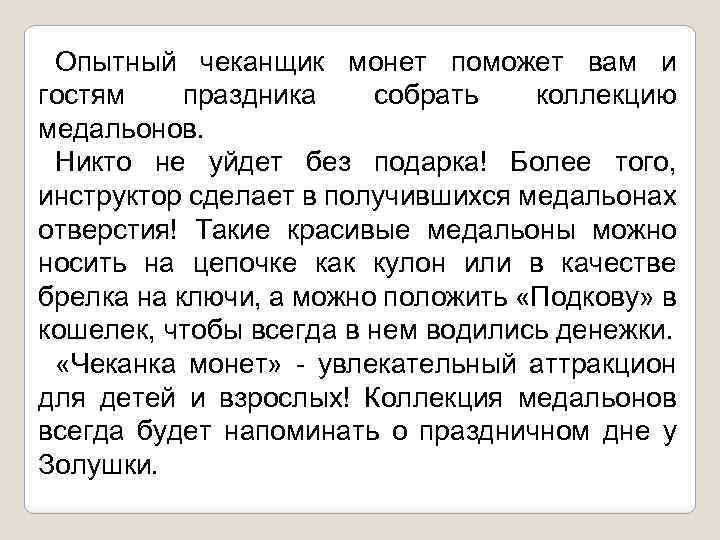 Опытный чеканщик монет поможет вам и гостям праздника собрать коллекцию медальонов.

Никто не уйдет без подарка! Более того, инструктор сделает в получившихся медальонах отверстия! Такие красивые медальоны можно носить на цепочке как кулон или в качестве брелка на ключи, а можно положить «Подкову» в кошелек, чтобы всегда в нем водились денежки.

«Чеканка монет» - увлекательный аттракцион для детей и взрослых! Коллекция медальонов всегда будет напоминать о праздничном дне у Золушки.